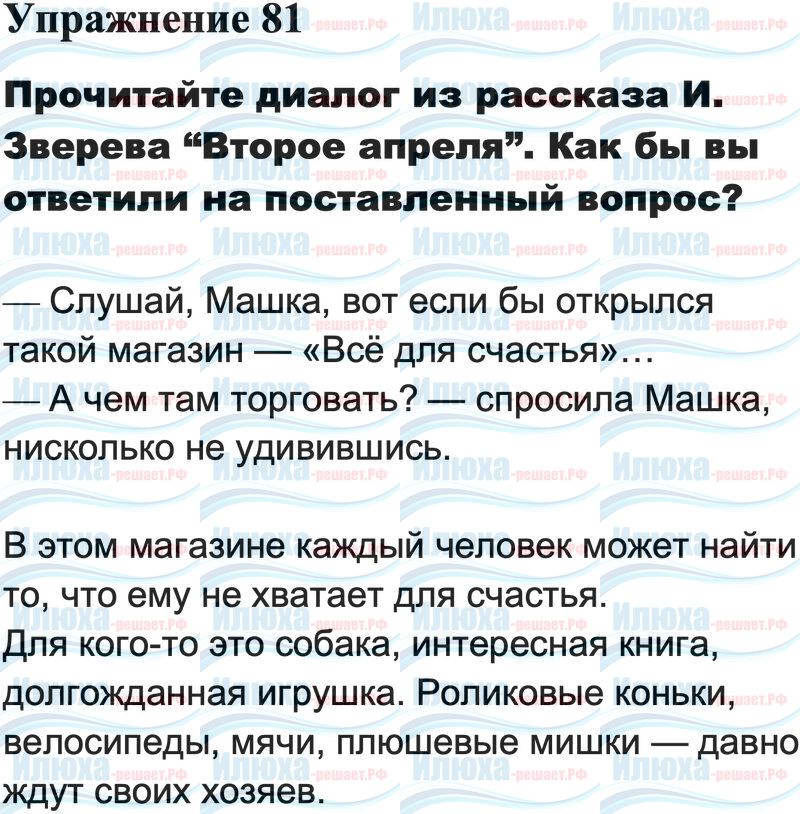 Упражнение 81

Прочитайте диалог из рассказа И. Зверева "Второе апреля". Как бы вы ответили на поставленный вопрос?

— Слушай, Машка, вот если бы открылся такой магазин — «Всё для счастья»…

— А чем там торговать? — спросила Машка, нисколько не удивившись.

В этом магазине каждый человек может найти то, что ему не хватает для счастья.

Для кого-то это собака, интересная книга, долгожданная игрушка. Роликовые коньки, велосипеды, мячи, плюшевые мишки — давно ждут своих хозяев.

Илюха-решает.РФ